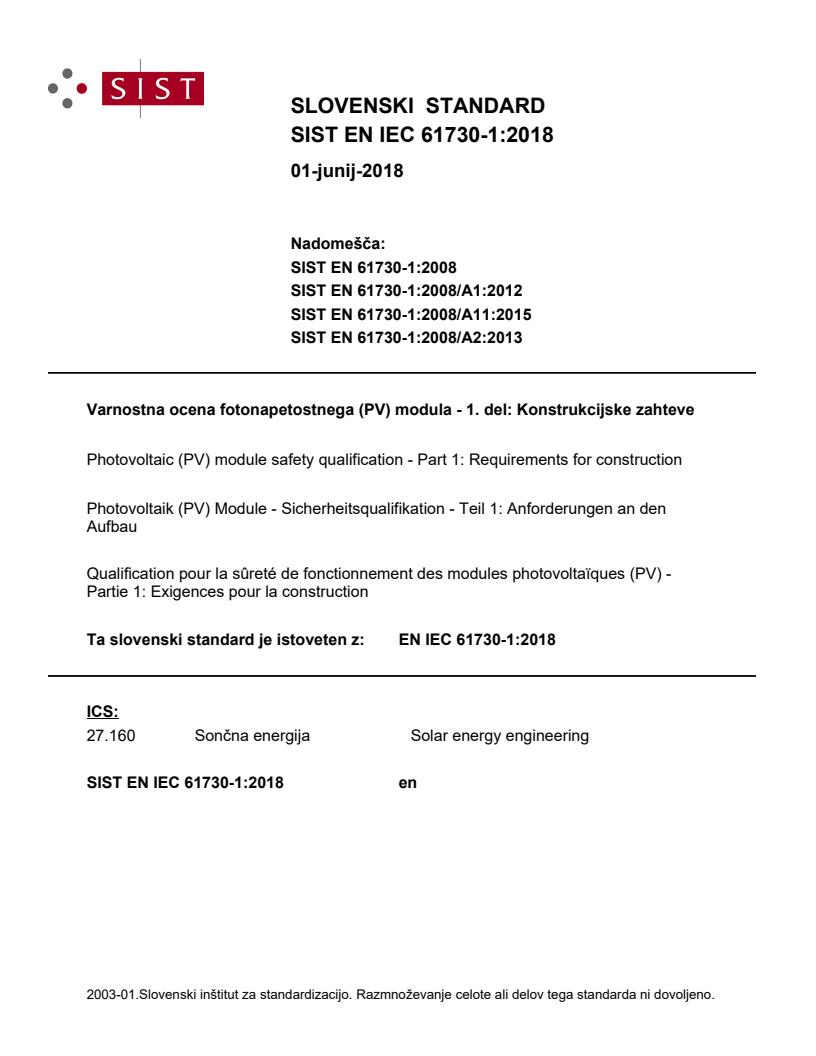 SIST

SLOVENSKI STANDARD
SIST EN IEC 61730-1:2018

01-junij-2018

Nadomešča:
SIST EN 61730-1:2008
SIST EN 61730-1:2008/A1:2012
SIST EN 61730-1:2008/A11:2015
SIST EN 61730-1:2008/A2:2013

Varnostna ocena fotonapetostnega (PV) modula - 1. del: Konstrukcijske zahteve

Photovoltaic (PV) module safety qualification - Part 1: Requirements for construction

Photovoltaik (PV) Module - Sicherheitsqualifikation - Teil 1: Anforderungen an den Aufbau

Qualification pour la sûreté de fonctionnement des modules photovoltaïques (PV) - Partie 1: Exigences pour la construction

Ta slovenski standard je istoveten z: EN IEC 61730-1:2018

ICS:
27.160 Sončna energija Solar energy engineering

SIST EN IEC 61730-1:2018 en

2003-01.Slovenski inštitut za standardizacijo. Razmnoževanje celote ali delov tega standarda ni dovoljeno.